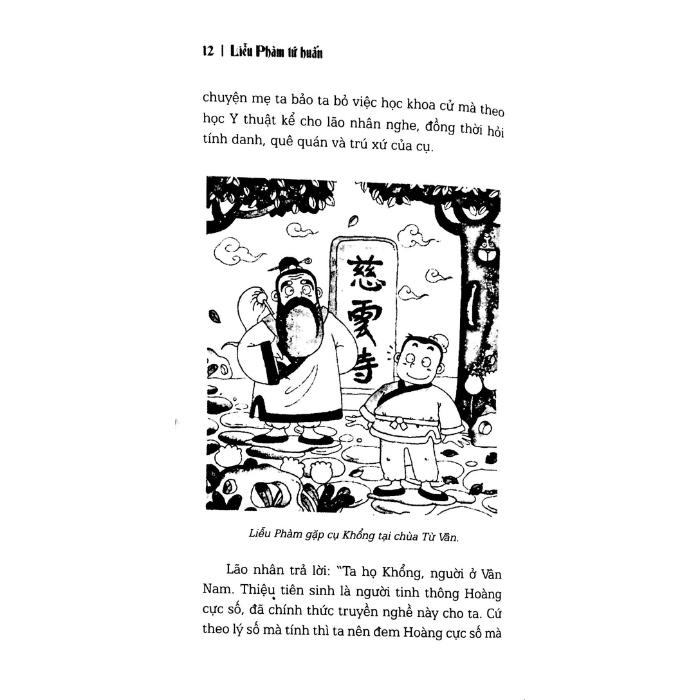 12 | Liễu Phàm tứ huấn

chuyện mẹ ta bảo ta bỏ việc học khoa cử mà theo học Y thuật kể cho lão nhân nghe, đồng thời hỏi tính danh, quê quán và trú xứ của cụ.

慈雲寺

Liễu Phàm gặp cụ Khổng tại chùa Từ Vân.

Lão nhân trả lời: "Ta họ Khổng, người ở Vân Nam. Thiệu tiên sinh là người tinh thông Hoàng cực số, đã chính thức truyền nghề này cho ta. Cứ theo lý số mà tính thì ta nên đem Hoàng cực số mà